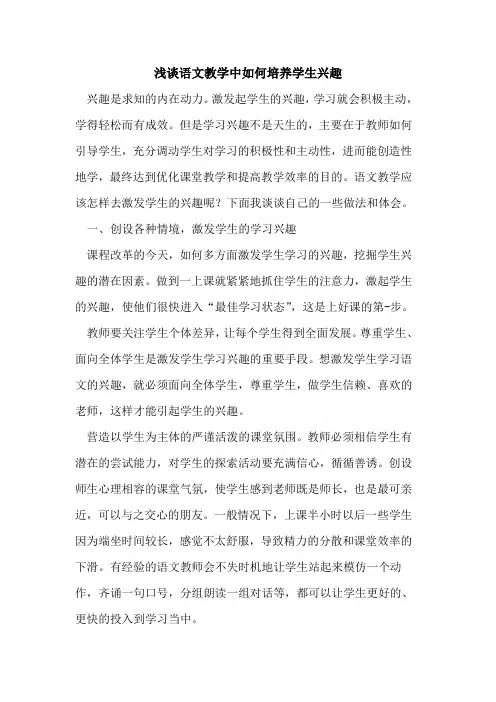 浅谈语文教学中如何培养学生兴趣

兴趣是求知的内在动力。激发起学生的兴趣，学习就会积极主动，学得轻松而有成效。但是学习兴趣不是天生的，主要在于教师如何引导学生，充分调动学生对学习的积极性和主动性，进而能创造性地学，最终达到优化课堂教学和提高教学效率的目的。语文教学应该怎样去激发学生的兴趣呢？下面我谈谈自己的一些做法和体会。

一、创设各种情境，激发学生的学习兴趣

课程改革的今天，如何多方面激发学生学习的兴趣，挖掘学生兴趣的潜在因素。做到一上课就紧紧地抓住学生的注意力，激起学生的兴趣，使他们很快进入“最佳学习状态”，这是上好课的第-步。

教师要关注学生个体差异，让每个学生得到全面发展。尊重学生、面向全体学生是激发学生学习兴趣的重要手段。想激发学生学习语文的兴趣，就必须面向全体学生，尊重学生，做学生信赖、喜欢的老师，这样才能引起学生的兴趣。

营造以学生为主体的严谨活泼的课堂氛围。教师必须相信学生有潜在的尝试能力，对学生的探索活动要充满信心，循循善诱。创设师生心理相容的课堂气氛，使学生感到老师既是师长，也是最可亲近，可以与之交心的朋友。一般情况下，上课半小时以后一些学生因为端坐时间较长，感觉不太舒服，导致精力的分散和课堂效率的下滑。有经验的语文教师会不失时机地让学生站起来模仿一个动作，齐诵一句口号，分组朗读一组对话等，都可以让学生更好的、更快的投入到学习当中。